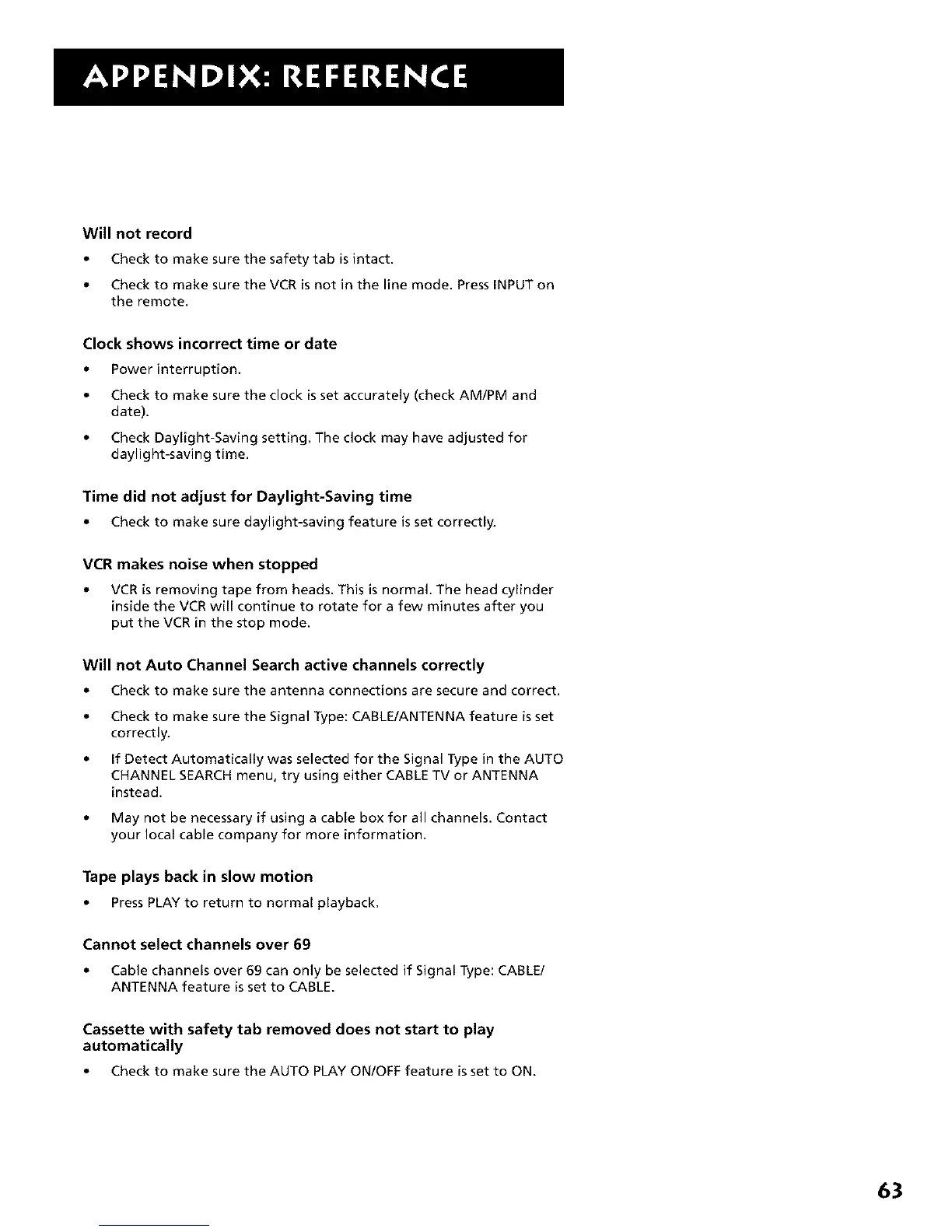 APPENDIX: REFERENCE

Will not record

• Check to make sure the safety tab is intact.

• Check to make sure the VCR is not in the line mode. Press INPUT on the remote.

Clock shows incorrect time or date

• Power interruption.

• Check to make sure the clock is set accurately (check AM/PM and date).

• Check Daylight-Saving setting. The clock may have adjusted for daylight-saving time.

Time did not adjust for Daylight-Saving time

• Check to make sure daylight-saving feature is set correctly.

VCR makes noise when stopped

• VCR is removing tape from heads. This is normal. The head cylinder inside the VCR will continue to rotate for a few minutes after you put the VCR in the stop mode.

Will not Auto Channel Search active channels correctly

• Check to make sure the antenna connections are secure and correct.

• Check to make sure the Signal Type: CABLE/ANTENNA feature is set correctly.

• If Detect Automatically was selected for the Signal Type in the AUTO CHANNEL SEARCH menu, try using either CABLE TV or ANTENNA instead.

• May not be necessary if using a cable box for all channels. Contact your local cable company for more information.

Tape plays back in slow motion

• Press PLAY to return to normal playback.

Cannot select channels over 69

• Cable channels over 69 can only be selected if Signal Type: CABLE/ ANTENNA feature is set to CABLE.

Cassette with safety tab removed does not start to play automatically

• Check to make sure the AUTO PLAY ON/OFF feature is set to ON.

63